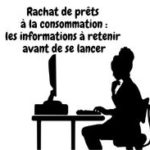 Rachat de prêts à la consommation : les informations à retenir avant de se lancer